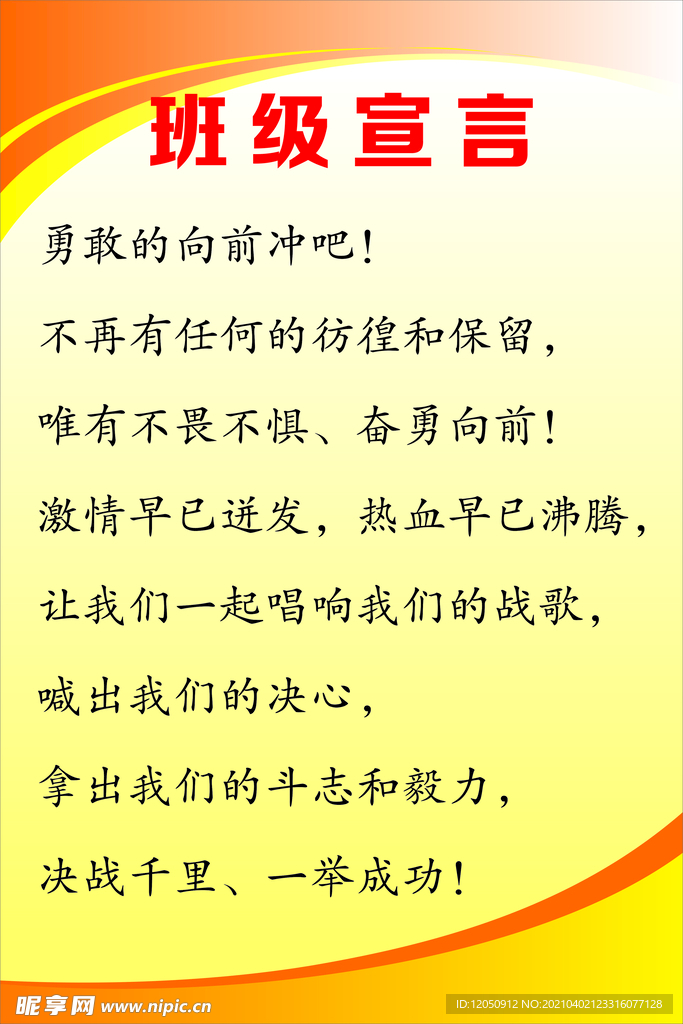 班级宣言

勇敢的向前冲吧！

不再有任何的彷徨和保留，

唯有不畏不惧、奋勇向前！

激情早已迸发，热血早已沸腾，

让我们一起唱响我们的战歌，

喊出我们的决心，

拿出我们的斗志和毅力，

决战千里、一举成功！

昵享网 www.nipic.cn

ID:12050912 NO:20210402123316077128